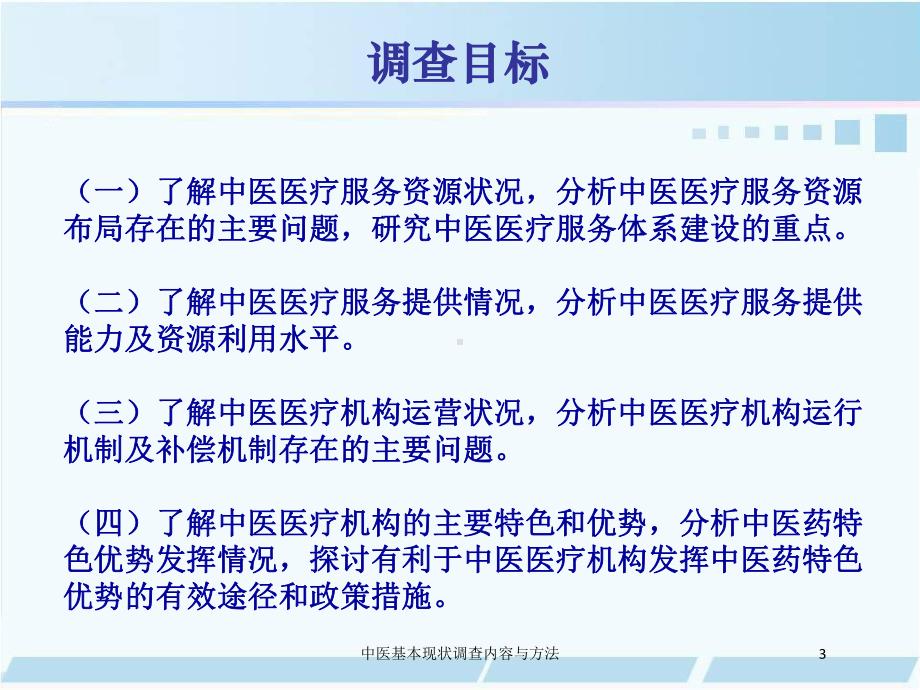 调查目标

（一）了解中医医疗服务资源状况，分析中医医疗服务资源布局存在的主要问题，研究中医医疗服务体系建设的重点。

（二）了解中医医疗服务提供情况，分析中医医疗服务提供能力及资源利用水平。

（三）了解中医医疗机构运营状况，分析中医医疗机构运行机制及补偿机制存在的主要问题。

（四）了解中医医疗机构的主要特色和优势，分析中医药特色优势发挥情况，探讨有利于中医医疗机构发挥中医药特色优势的有效途径和政策措施。

中医基本现状调查内容与方法

3